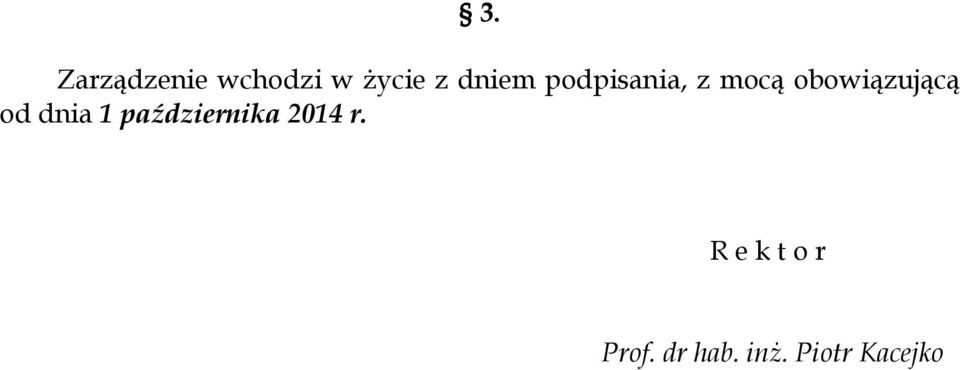 § 3.

Zarządzenie wchodzi w życie z dniem podpisania, z mocą obowiązującą od dnia 1 października 2014 r.

R e k t o r

Prof. dr hab. inż. Piotr Kacejko